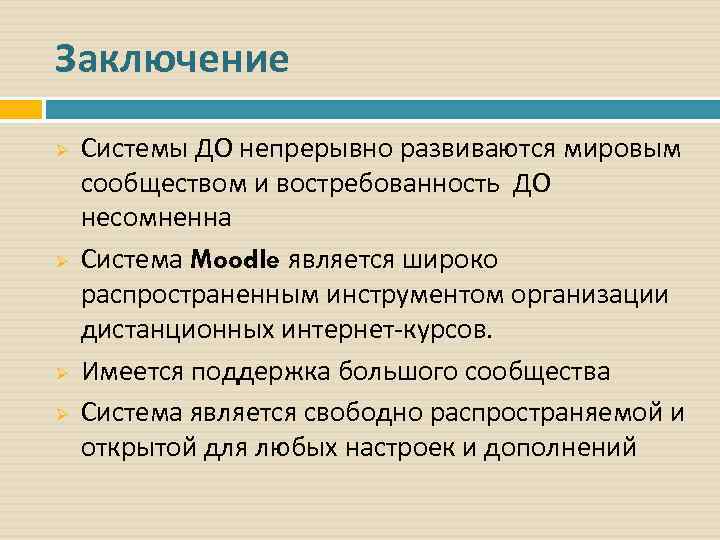 Заключение

Системы ДО непрерывно развиваются мировым сообществом и востребованность ДО несомненна

Система Moodle является широко распространенным инструментом организации дистанционных интернет-курсов.

Имеется поддержка большого сообщества

Система является свободно распространяемой и открытой для любых настроек и дополнений